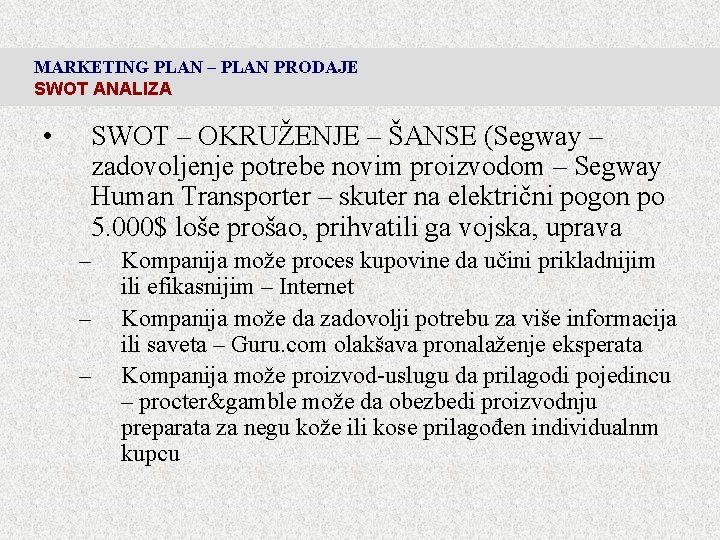 MARKETING PLAN – PLAN PRODAJE
SWOT ANALIZA

• SWOT – OKRUŽENJE – ŠANSE (Segway – zadovoljenje potrebe novim proizvodom – Segway Human Transporter – skuter na električni pogon po 5.000$ loše prošao, prihvatili ga vojska, uprava

– Kompanija može proces kupovine da učini prikladnijim ili efikasnijim – Internet

– Kompanija može da zadovolji potrebu za više informacija ili saveta – Guru.com olakšava pronalaženje eksperata

– Kompanija može proizvod-uslugu da prilagodi pojedincu – procter&gamble može da obezbedi proizvodnju preparata za negu kože ili kose prilagođen individualnm kupcu